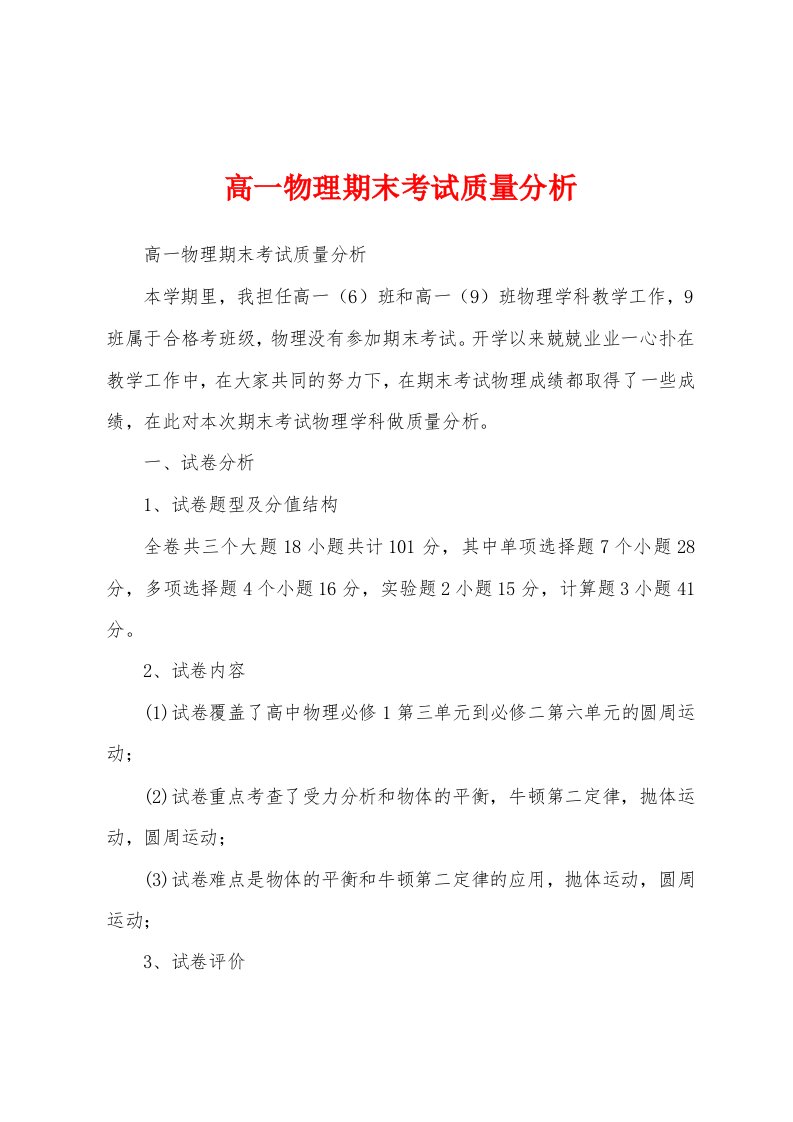 高一物理期末考试质量分析

高一物理期末考试质量分析

本学期里，我担任高一（6）班和高一（9）班物理学科教学工作，9班属于合格考班级，物理没有参加期末考试。开学以来兢兢业业一心扑在教学工作中，在大家共同的努力下，在期末考试物理成绩都取得了一些成绩，在此对本次期末考试物理学科做质量分析。

一、试卷分析

1、试卷题型及分值结构

全卷共三个大题18小题共计101分，其中单项选择题7个小题28分，多项选择题4个小题16分，实验题2小题15分，计算题3小题41分。

2、试卷内容

(1)试卷覆盖了高中物理必修1第三单元到必修二第六单元的圆周运动；

(2)试卷重点考查了受力分析和物体的平衡，牛顿第二定律，抛体运动，圆周运动；

(3)试卷难点是物体的平衡和牛顿第二定律的应用，抛体运动，圆周运动；

3、试卷评价